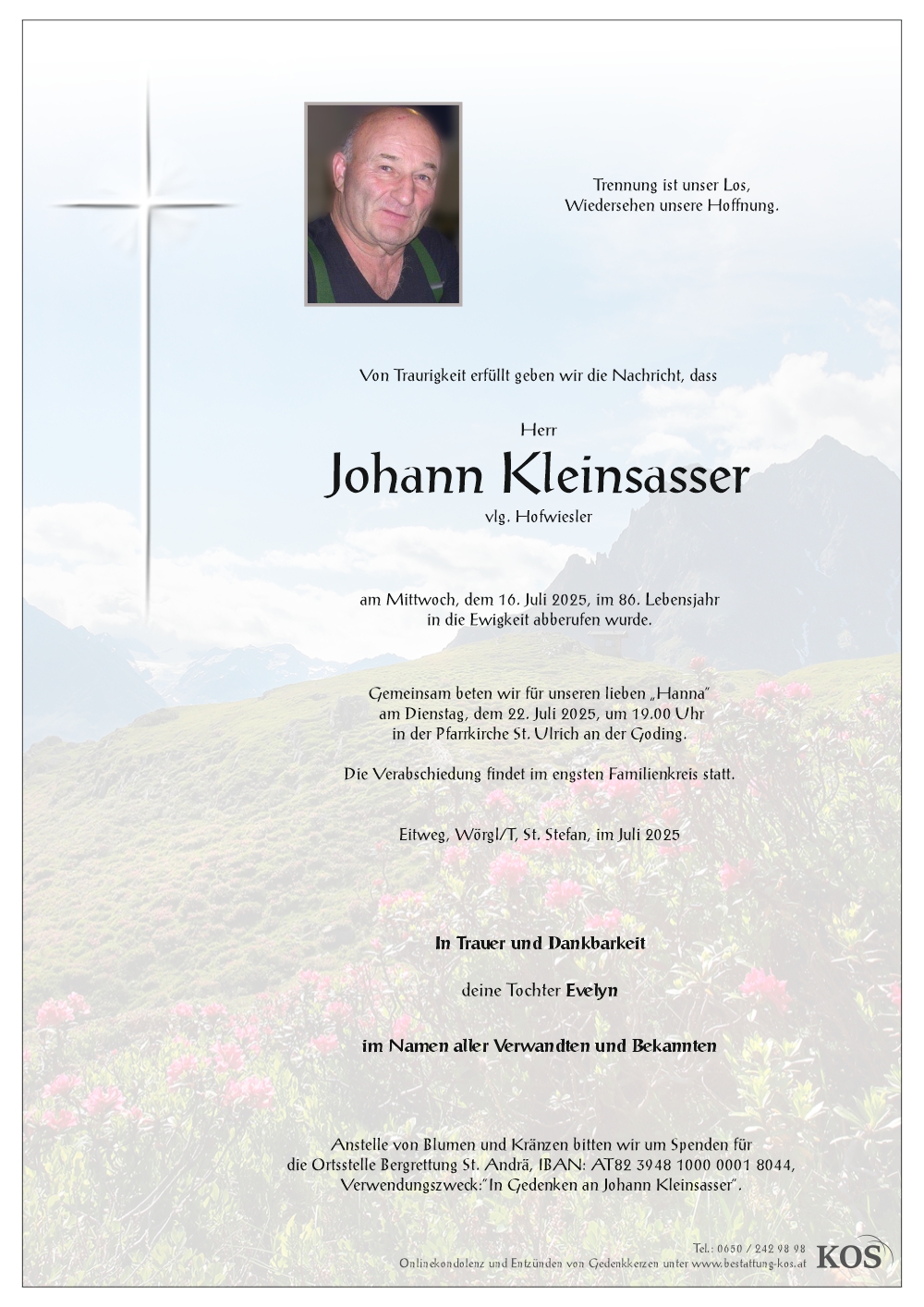 Trennung ist unser Los,
Wiedersehen unsere Hoffnung.

Von Traurigkeit erfüllt geben wir die Nachricht, dass

Herr

Johann Kleinsasser

vlg. Hofwiesler

am Mittwoch, dem 16. Juli 2025, im 86. Lebensjahr in die Ewigkeit abberufen wurde.

Gemeinsam beten wir für unseren lieben „Hanna" am Dienstag, dem 22. Juli 2025, um 19.00 Uhr in der Pfarrkirche St. Ulrich an der Goding.

Die Verabschiedung findet im engsten Familienkreis statt.

Eitweg, Wörgl/T, St. Stefan, im Juli 2025

In Trauer und Dankbarkeit

deine Tochter Evelyn

im Namen aller Verwandten und Bekannten

Anstelle von Blumen und Kränzen bitten wir um Spenden für die Ortsstelle Bergrettung St. Andrä, IBAN: AT82 3948 1000 0001 8044, Verwendungszweck:"In Gedenken an Johann Kleinsasser".

Tel.: 0650 / 242 98 98
Onlinekondolenz und Entzünden von Gedenkkerzen unter www.bestattung-kos.at
KOS